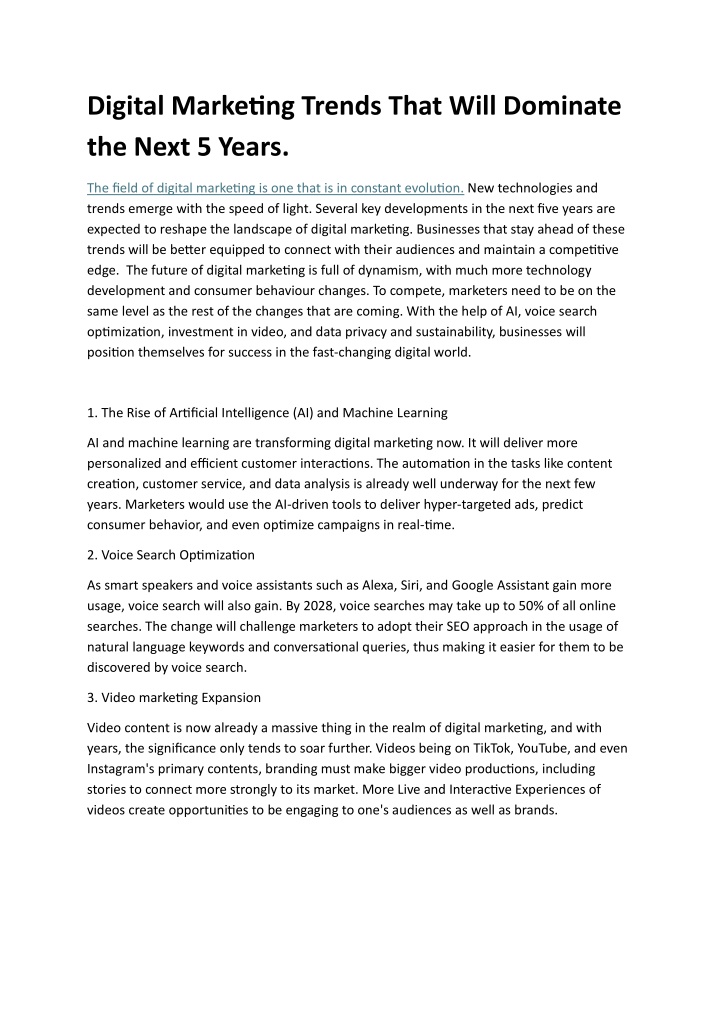 Digital Marketing Trends That Will Dominate the Next 5 Years.

The field of digital marketing is one that is in constant evolution. New technologies and trends emerge with the speed of light. Several key developments in the next five years are expected to reshape the landscape of digital marketing. Businesses that stay ahead of these trends will be better equipped to connect with their audiences and maintain a competitive edge. The future of digital marketing is full of dynamism, with much more technology development and consumer behaviour changes. To compete, marketers need to be on the same level as the rest of the changes that are coming. With the help of AI, voice search optimization, investment in video, and data privacy and sustainability, businesses will position themselves for success in the fast-changing digital world.

1. The Rise of Artificial Intelligence (AI) and Machine Learning

AI and machine learning are transforming digital marketing now. It will deliver more personalized and efficient customer interactions. The automation in the tasks like content creation, customer service, and data analysis is already well underway for the next few years. Marketers would use the AI-driven tools to deliver hyper-targeted ads, predict consumer behavior, and even optimize campaigns in real-time.

2. Voice Search Optimization

As smart speakers and voice assistants such as Alexa, Siri, and Google Assistant gain more usage, voice search will also gain. By 2028, voice searches may take up to 50% of all online searches. The change will challenge marketers to adopt their SEO approach in the usage of natural language keywords and conversational queries, thus making it easier for them to be discovered by voice search.

3. Video marketing Expansion

Video content is now already a massive thing in the realm of digital marketing, and with years, the significance only tends to soar further. Videos being on TikTok, YouTube, and even Instagram's primary contents, branding must make bigger video productions, including stories to connect more strongly to its market. More Live and Interactive Experiences of videos create opportunities to be engaging to one's audiences as well as brands.